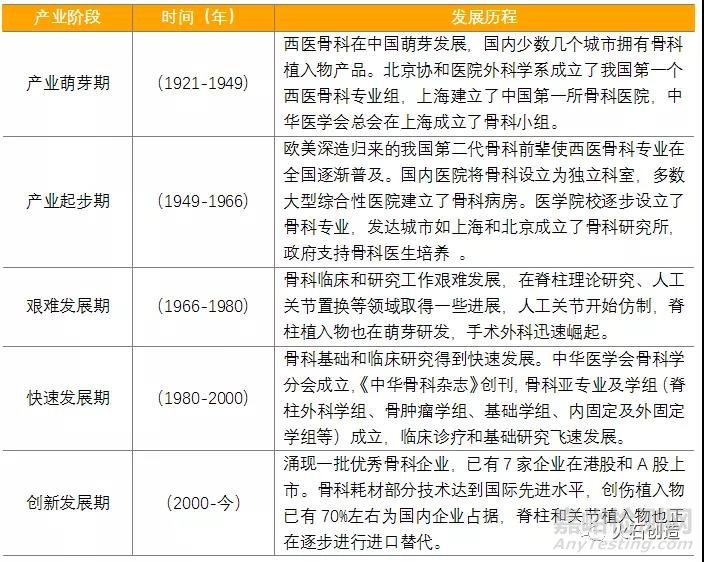 | 产业阶段 | 时间（年） | 发展历程 |
|---|---|---|
| 产业萌芽期 | （1921-1949） | 西医骨科在中国萌芽发展，国内少数几个城市拥有骨科植入物产品。北京协和医院外科学系成立了我国第一个西医骨科专业组，上海建立了中国第一所骨科医院，中华医学会总会在上海成立了骨科小组。 |
| 产业起步期 | （1949-1966） | 欧美深造归来的我国第二代骨科前辈使西医骨科专业在全国逐渐普及。国内医院将骨科设立为独立科室，多数大型综合性医院建立了骨科病房。医学院校逐步设立了骨科专业，发达城市如上海和北京成立了骨科研究所，政府支持骨科医生培养 。 |
| 艰难发展期 | （1966-1980） | 骨科临床和研究工作艰难发展，在脊柱理论研究、人工关节置换等领域取得一些进展，人工关节开始仿制，脊柱植入物也在萌芽研发，手术外科迅速崛起。 |
| 快速发展期 | （1980-2000） | 骨科基础和临床研究得到快速发展。中华医学会骨科学分会成立，《中华骨科杂志》创刊，骨科亚专业及学组（脊柱外科学组、骨肿瘤学组、基础学组、内固定及外固定学组等）成立，临床诊疗和基础研究飞速发展。 |
| 创新发展期 | （2000-今） | 涌现一批优秀骨科企业，已有 7 家企业在港股和 A 股上市。骨科耗材部分技术达到国际先进水平，创伤植入物已有 70%左右为国内企业占据，脊柱和关节植入物也正在逐步进行进口替代。 |

嘉峪检测网 火石创造
AnyTesting.com